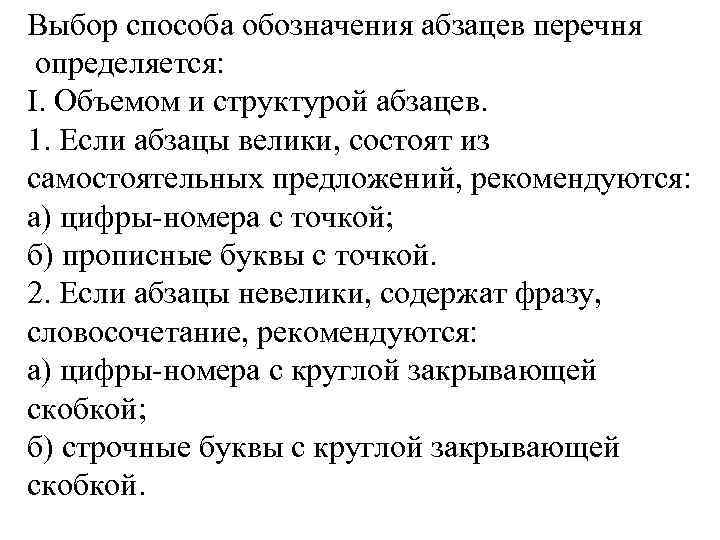 Выбор способа обозначения абзацев перечня определяется:
I. Объемом и структурой абзацев.
1. Если абзацы велики, состоят из самостоятельных предложений, рекомендуются:
а) цифры-номера с точкой;
б) прописные буквы с точкой.
2. Если абзацы невелики, содержат фразу, словосочетание, рекомендуются:
а) цифры-номера с круглой закрывающей скобкой;
б) строчные буквы с круглой закрывающей скобкой.